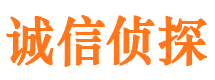 诚信侦探